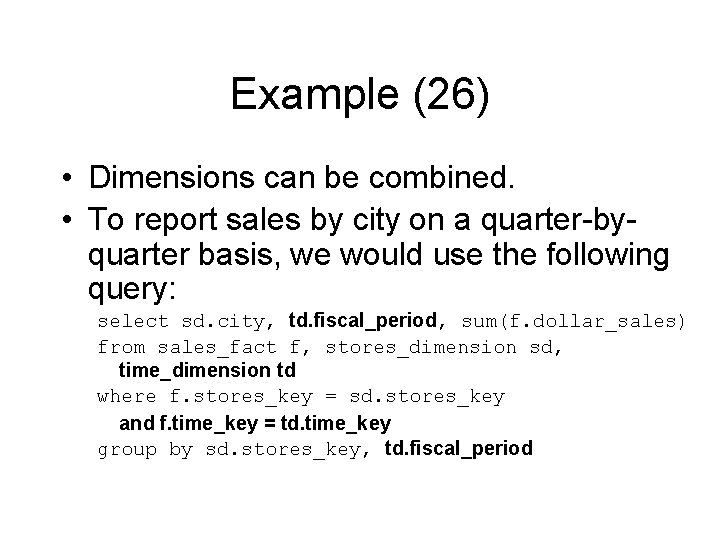 Example (26)

• Dimensions can be combined.
• To report sales by city on a quarter-by-quarter basis, we would use the following query:

select sd.city, td.fiscal_period, sum(f.dollar_sales)
from sales_fact f, stores_dimension sd, time_dimension td
where f.stores_key = sd.stores_key
and f.time_key = td.time_key
group by sd.stores_key, td.fiscal_period